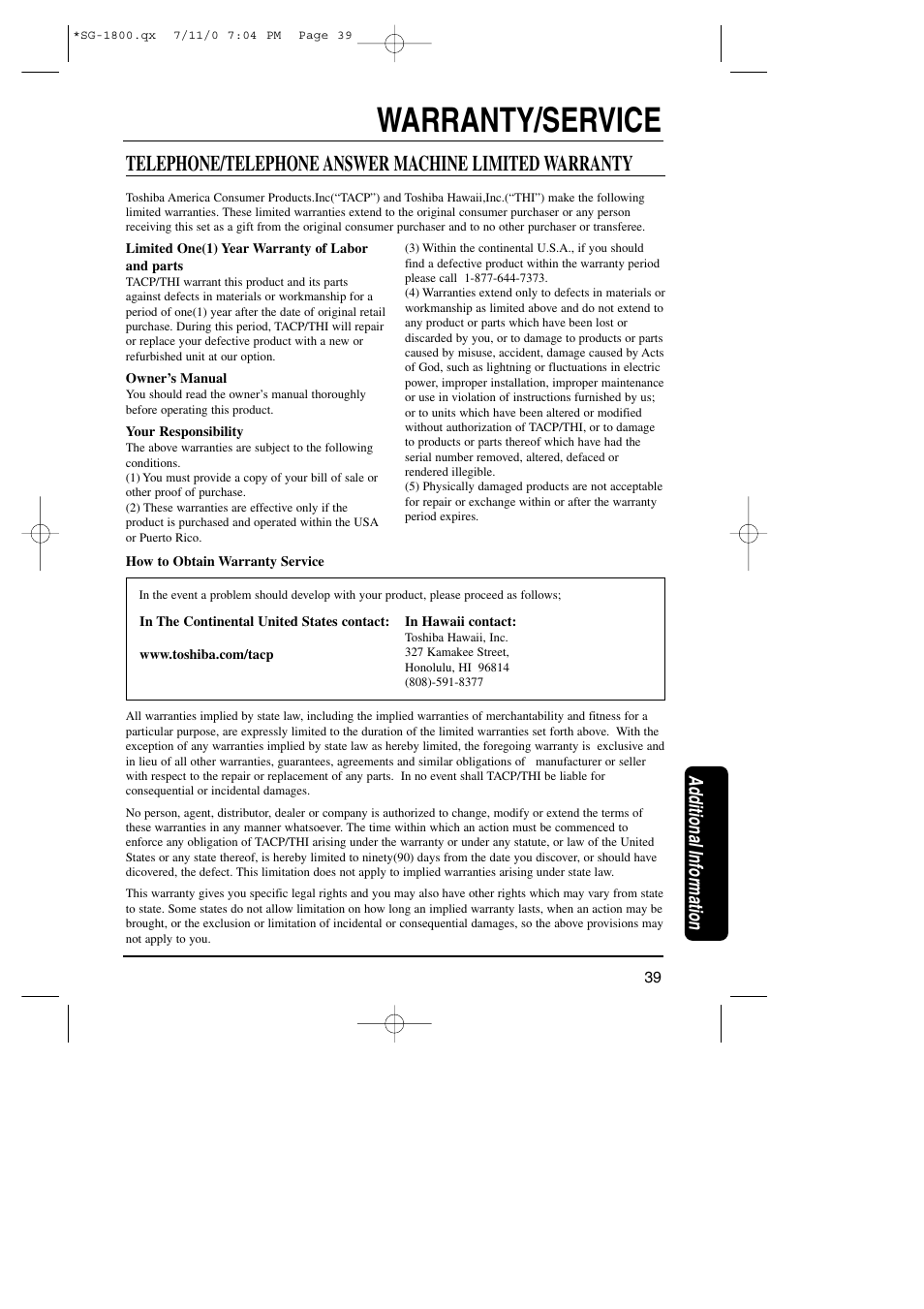 *SG-1800.qx 7/11/0 7:04 PM Page 39

WARRANTY/SERVICE

TELEPHONE/TELEPHONE ANSWER MACHINE LIMITED WARRANTY

Toshiba America Consumer Products.Inc(“TACP”) and Toshiba Hawaii,Inc.(“THI”) make the following limited warranties. These limited warranties extend to the original consumer purchaser or any person receiving this set as a gift from the original consumer purchaser and to no other purchaser or transferee.

Limited One(1) Year Warranty of Labor and parts
TACP/THI warrant this product and its parts against defects in materials or workmanship for a period of one(1) year after the date of original retail purchase. During this period, TACP/THI will repair or replace your defective product with a new or refurbished unit at our option.

Owner’s Manual
You should read the owner’s manual thoroughly before operating this product.

Your Responsibility
The above warranties are subject to the following conditions.
(1) You must provide a copy of your bill of sale or other proof of purchase.
(2) These warranties are effective only if the product is purchased and operated within the USA or Puerto Rico.

(3) Within the continental U.S.A., if you should find a defective product within the warranty period please call 1-877-644-7373.
(4) Warranties extend only to defects in materials or workmanship as limited above and do not extend to any product or parts which have been lost or discarded by you, or to damage to products or parts caused by misuse, accident, damage caused by Acts of God, such as lightning or fluctuations in electric power, improper installation, improper maintenance or use in violation of instructions furnished by us; or to units which have been altered or modified without authorization of TACP/THI, or to damage to products or parts thereof which have had the serial number removed, altered, defaced or rendered illegible.
(5) Physically damaged products are not acceptable for repair or exchange within or after the warranty period expires.

How to Obtain Warranty Service

In the event a problem should develop with your product, please proceed as follows;

In The Continental United States contact:

www.toshiba.com/tacp

In Hawaii contact:
Toshiba Hawaii, Inc.
327 Kamakee Street,
Honolulu, HI 96814
(808)-591-8377

All warranties implied by state law, including the implied warranties of merchantability and fitness for a particular purpose, are expressly limited to the duration of the limited warranties set forth above. With the exception of any warranties implied by state law as hereby limited, the foregoing warranty is exclusive and in lieu of all other warranties, guarantees, agreements and similar obligations of manufacturer or seller with respect to the repair or replacement of any parts. In no event shall TACP/THI be liable for consequential or incidental damages.

No person, agent, distributor, dealer or company is authorized to change, modify or extend the terms of these warranties in any manner whatsoever. The time within which an action must be commenced to enforce any obligation of TACP/THI arising under the warranty or under any statute, or law of the United States or any state thereof, is hereby limited to ninety(90) days from the date you discover, or should have discovered, the defect. This limitation does not apply to implied warranties arising under state law.

This warranty gives you specific legal rights and you may also have other rights which may vary from state to state. Some states do not allow limitation on how long an implied warranty lasts, when an action may be brought, or the exclusion or limitation of incidental or consequential damages, so the above provisions may not apply to you.

Additional Information

39